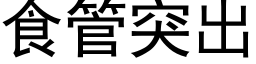 食管突出